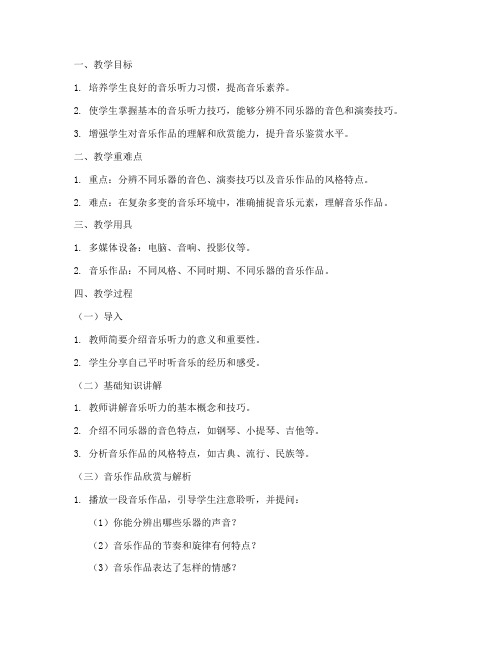 一、教学目标

1. 培养学生良好的音乐听力习惯，提高音乐素养。

2. 使学生掌握基本的音乐听力技巧，能够分辨不同乐器的音色和演奏技巧。

3. 增强学生对音乐作品的理解和欣赏能力，提升音乐鉴赏水平。

二、教学重难点

1. 重点：分辨不同乐器的音色、演奏技巧以及音乐作品的风格特点。

2. 难点：在复杂多变的音乐环境中，准确捕捉音乐元素，理解音乐作品。

三、教学用具

1. 多媒体设备：电脑、音响、投影仪等。

2. 音乐作品：不同风格、不同时期、不同乐器的音乐作品。

四、教学过程

（一）导入

1. 教师简要介绍音乐听力的意义和重要性。

2. 学生分享自己平时听音乐的经历和感受。

（二）基础知识讲解

1. 教师讲解音乐听力的基本概念和技巧。

2. 介绍不同乐器的音色特点，如钢琴、小提琴、吉他等。

3. 分析音乐作品的风格特点，如古典、流行、民族等。

（三）音乐作品欣赏与解析

1. 播放一段音乐作品，引导学生注意聆听，并提问：

（1）你能分辨出哪些乐器的声音？

（2）音乐作品的节奏和旋律有何特点？

（3）音乐作品表达了怎样的情感？